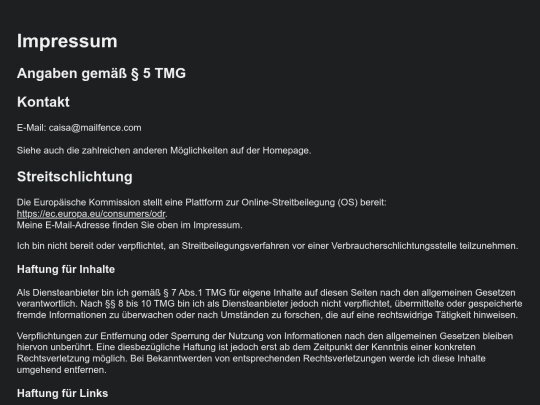 Impressum

Angaben gemäß § 5 TMG

Kontakt

E-Mail: caisa@mailfence.com

Siehe auch die zahlreichen anderen Möglichkeiten auf der Homepage.

Streitschlichtung

Die Europäische Kommission stellt eine Plattform zur Online-Streitbeilegung (OS) bereit: https://ec.europa.eu/consumers/odr.
Meine E-Mail-Adresse finden Sie oben im Impressum.

Ich bin nicht bereit oder verpflichtet, an Streitbeilegungsverfahren vor einer Verbraucherschlichtungsstelle teilzunehmen.

Haftung für Inhalte

Als Diensteanbieter bin ich gemäß § 7 Abs.1 TMG für eigene Inhalte auf diesen Seiten nach den allgemeinen Gesetzen verantwortlich. Nach §§ 8 bis 10 TMG bin ich als Diensteanbieter jedoch nicht verpflichtet, übermittelte oder gespeicherte fremde Informationen zu überwachen oder nach Umständen zu forschen, die auf eine rechtswidrige Tätigkeit hinweisen.

Verpflichtungen zur Entfernung oder Sperrung der Nutzung von Informationen nach den allgemeinen Gesetzen bleiben hiervon unberührt. Eine diesbezügliche Haftung ist jedoch erst ab dem Zeitpunkt der Kenntnis einer konkreten Rechtsverletzung möglich. Bei Bekanntwerden von entsprechenden Rechtsverletzungen werde ich diese Inhalte umgehend entfernen.

Haftung für Links